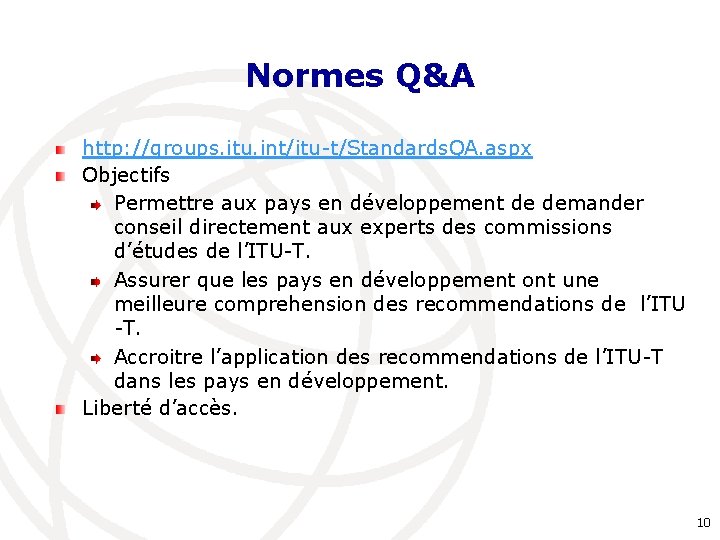 Normes Q&A

http://groups.itu.int/itu-t/StandardsQA.aspx

Objectifs

Permettre aux pays en développement de demander conseil directement aux experts des commissions d'études de l'ITU-T.

Assurer que les pays en développement ont une meilleure comprehension des recommendations de l'ITU -T.

Accroitre l'application des recommendations de l'ITU-T dans les pays en développement.

Liberté d'accès.

10